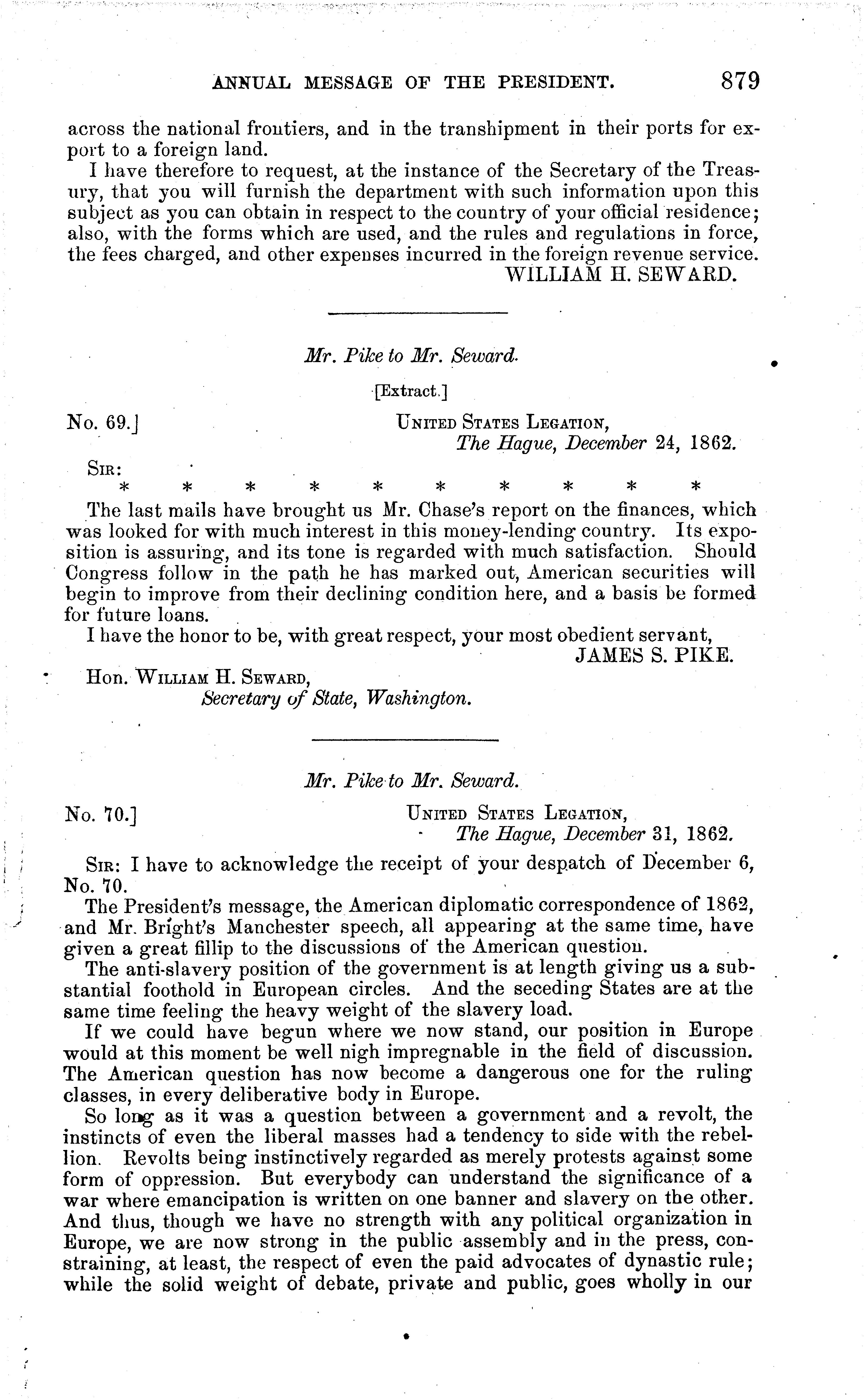 ANNUAL MESSAGE OF THE PRESIDENT. 879

across the national frontiers, and in the transhipment in their ports for export to a foreign land.

I have therefore to request, at the instance of the Secretary of the Treasury, that you will furnish the department with such information upon this subject as you can obtain in respect to the country of your official residence; also, with the forms which are used, and the rules and regulations in force, the fees charged, and other expenses incurred in the foreign revenue service.

WILLIAM H. SEWARD.

Mr. Pike to Mr. Seward.

[Extract.]

No. 69.] UNITED STATES LEGATION,
The Hague, December 24, 1862.

SIR:
\* \* \* \* \* \* \* \* \* \*

The last mails have brought us Mr. Chase's report on the finances, which was looked for with much interest in this money-lending country. Its exposition is assuring, and its tone is regarded with much satisfaction. Should Congress follow in the path he has marked out, American securities will begin to improve from their declining condition here, and a basis be formed for future loans.

I have the honor to be, with great respect, your most obedient servant,
JAMES S. PIKE.

Hon. WILLIAM H. SEWARD,
Secretary of State, Washington.

Mr. Pike to Mr. Seward.

No. 70.] UNITED STATES LEGATION,
The Hague, December 31, 1862.

SIR: I have to acknowledge the receipt of your despatch of December 6, No. 70.

The President's message, the American diplomatic correspondence of 1862, and Mr. Bright's Manchester speech, all appearing at the same time, have given a great fillip to the discussions of the American question.

The anti-slavery position of the government is at length giving us a substantial foothold in European circles. And the seceding States are at the same time feeling the heavy weight of the slavery load.

If we could have begun where we now stand, our position in Europe would at this moment be well nigh impregnable in the field of discussion. The American question has now become a dangerous one for the ruling classes, in every deliberative body in Europe.

So long as it was a question between a government and a revolt, the instincts of even the liberal masses had a tendency to side with the rebellion. Revolts being instinctively regarded as merely protests against some form of oppression. But everybody can understand the significance of a war where emancipation is written on one banner and slavery on the other. And thus, though we have no strength with any political organization in Europe, we are now strong in the public assembly and in the press, constraining, at least, the respect of even the paid advocates of dynastic rule; while the solid weight of debate, private and public, goes wholly in our